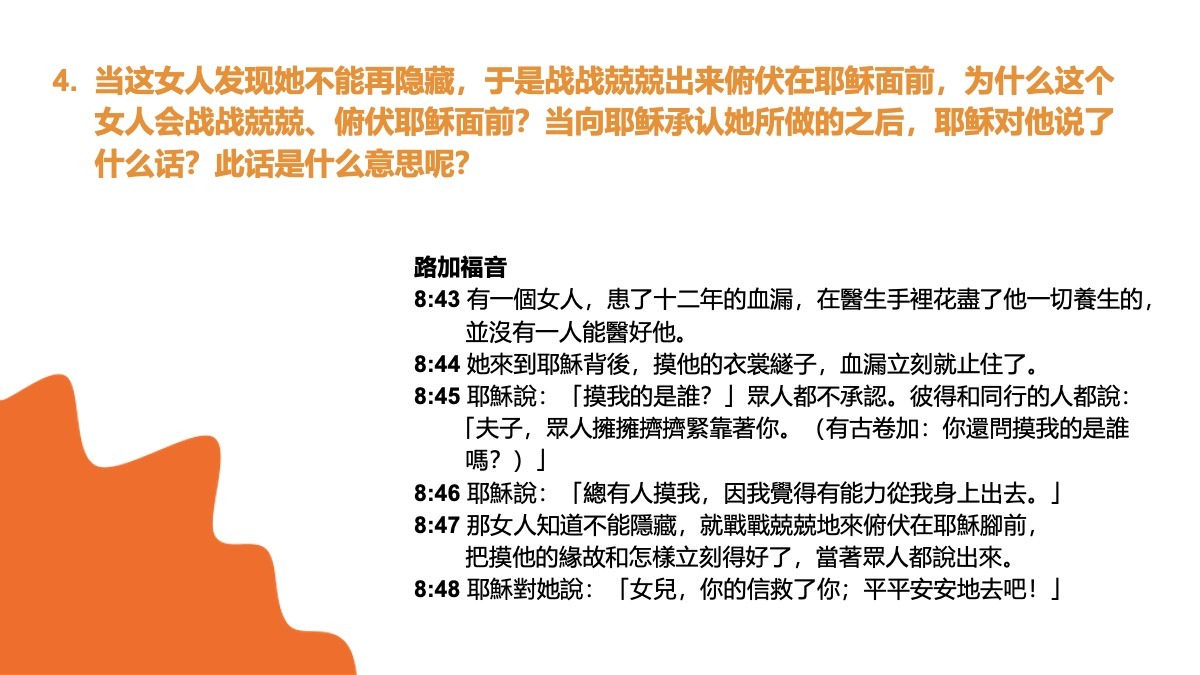 4. 当这女人发现她不能再隐藏，于是战战兢兢出来俯伏在耶稣面前，为什么这个女人会战战兢兢、俯伏耶稣面前？当向耶稣承认她所做的之后，耶稣对他说了什么话？此话是什么意思呢？

路加福音
8:43 有一個女人，患了十二年的血漏，在醫生手裡花盡了他一切養生的，並沒有一人能醫好他。
8:44 她來到耶穌背後，摸他的衣裳繸子，血漏立刻就止住了。
8:45 耶穌說：「摸我的是誰？」眾人都不承認。彼得和同行的人都說：「夫子，眾人擁擁擠擠緊靠著你。（有古卷加：你還問摸我的是誰嗎？）」
8:46 耶穌說：「總有人摸我，因我覺得有能力從我身上出去。」
8:47 那女人知道不能隱藏，就戰戰兢兢地來俯伏在耶穌腳前，把摸他的緣故和怎樣立刻得好了，當著眾人都說出來。
8:48 耶穌對她說：「女兒，你的信救了你；平平安安地去吧！」